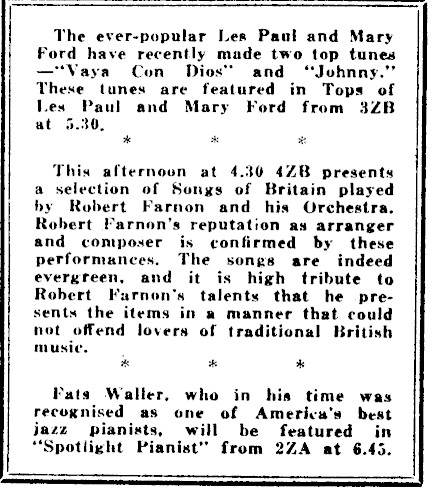 The ever-popular Les Paul and Mary Ford have recently made two top tunes —"Vaya Con Dios" and "Johnny." These tunes are featured in Tops of Les Paul and Mary Ford from 3ZB at 5.30.

\* \* \*

This afternoon at 4.30 4ZB presents a selection of Songs of Britain played by Robert Farnon and his Orchestra. Robert Farnon's reputation as arranger and composer is confirmed by these performances. The songs are indeed evergreen, and it is high tribute to Robert Farnon's talents that he presents the items in a manner that could not offend lovers of traditional British music.

\* \* \*

Fats Waller, who in his time was recognised as one of America's best jazz pianists, will be featured in "Spotlight Pianist" from 2ZA at 6.45.